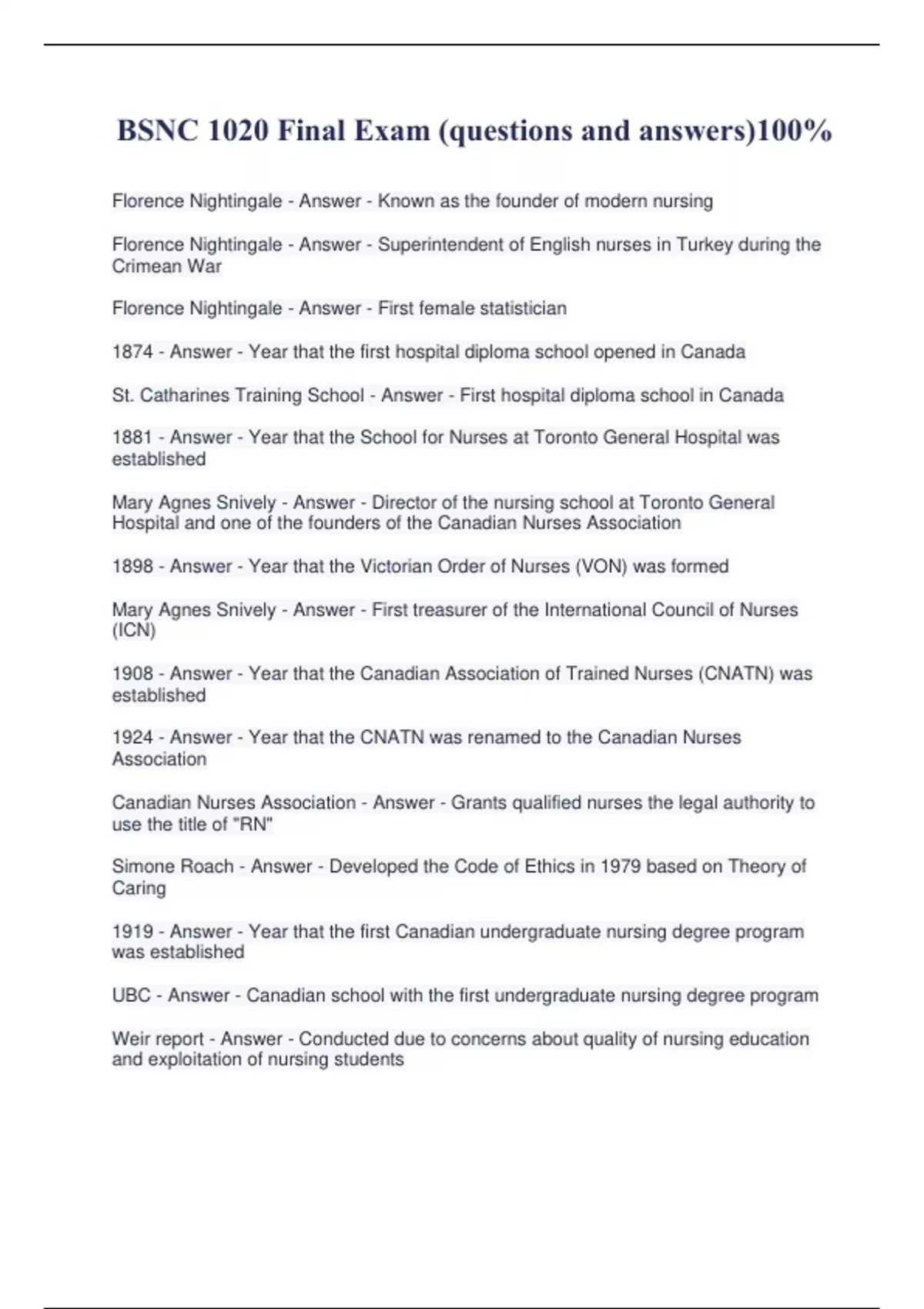 BSNC 1020 Final Exam (questions and answers)100%

Florence Nightingale - Answer - Known as the founder of modern nursing

Florence Nightingale - Answer - Superintendent of English nurses in Turkey during the Crimean War

Florence Nightingale - Answer - First female statistician

1874 - Answer - Year that the first hospital diploma school opened in Canada

St. Catharines Training School - Answer - First hospital diploma school in Canada

1881 - Answer - Year that the School for Nurses at Toronto General Hospital was established

Mary Agnes Snively - Answer - Director of the nursing school at Toronto General Hospital and one of the founders of the Canadian Nurses Association

1898 - Answer - Year that the Victorian Order of Nurses (VON) was formed

Mary Agnes Snively - Answer - First treasurer of the International Council of Nurses (ICN)

1908 - Answer - Year that the Canadian Association of Trained Nurses (CNATN) was established

1924 - Answer - Year that the CNATN was renamed to the Canadian Nurses Association

Canadian Nurses Association - Answer - Grants qualified nurses the legal authority to use the title of "RN"

Simone Roach - Answer - Developed the Code of Ethics in 1979 based on Theory of Caring

1919 - Answer - Year that the first Canadian undergraduate nursing degree program was established

UBC - Answer - Canadian school with the first undergraduate nursing degree program

Weir report - Answer - Conducted due to concerns about quality of nursing education and exploitation of nursing students